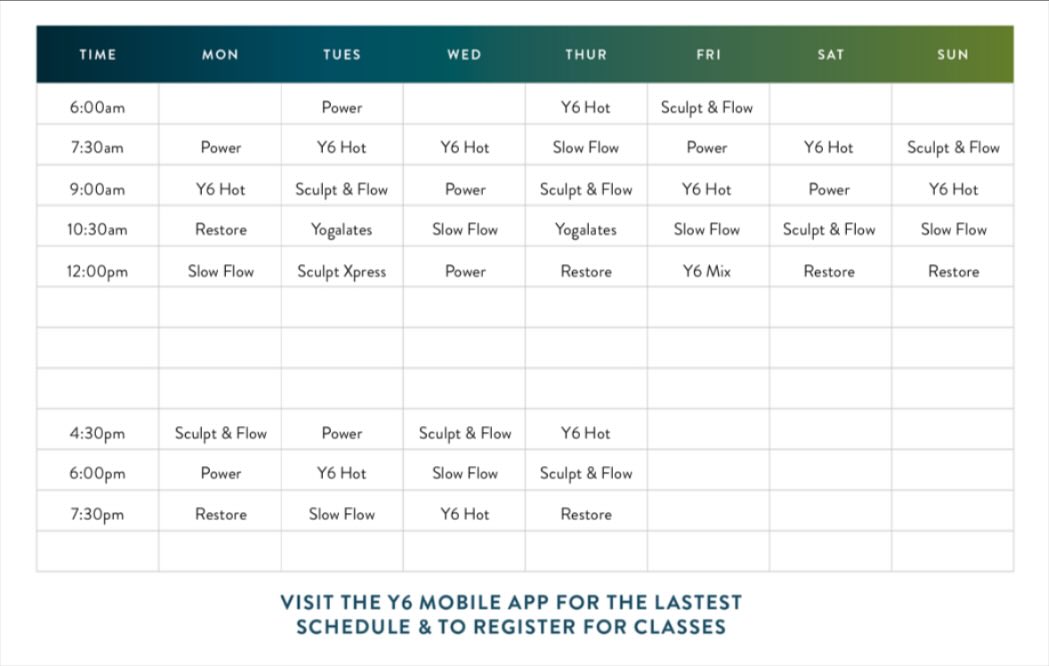 | TIME | MON | TUES | WED | THUR | FRI | SAT | SUN |
|---|---|---|---|---|---|---|---|
| 6:00am |  | Power |  | Y6 Hot | Sculpt & Flow |  |  |
| 7:30am | Power | Y6 Hot | Y6 Hot | Slow Flow | Power | Y6 Hot | Sculpt & Flow |
| 9:00am | Y6 Hot | Sculpt & Flow | Power | Sculpt & Flow | Y6 Hot | Power | Y6 Hot |
| 10:30am | Restore | Yogalates | Slow Flow | Yogalates | Slow Flow | Sculpt & Flow | Slow Flow |
| 12:00pm | Slow Flow | Sculpt Xpress | Power | Restore | Y6 Mix | Restore | Restore |
|  |  |  |  |  |  |  |  |
|  |  |  |  |  |  |  |  |
|  |  |  |  |  |  |  |  |
| 4:30pm | Sculpt & Flow | Power | Sculpt & Flow | Y6 Hot |  |  |  |
| 6:00pm | Power | Y6 Hot | Slow Flow | Sculpt & Flow |  |  |  |
| 7:30pm | Restore | Slow Flow | Y6 Hot | Restore |  |  |  |
|  |  |  |  |  |  |  |  |

VISIT THE Y6 MOBILE APP FOR THE LASTEST
SCHEDULE & TO REGISTER FOR CLASSES